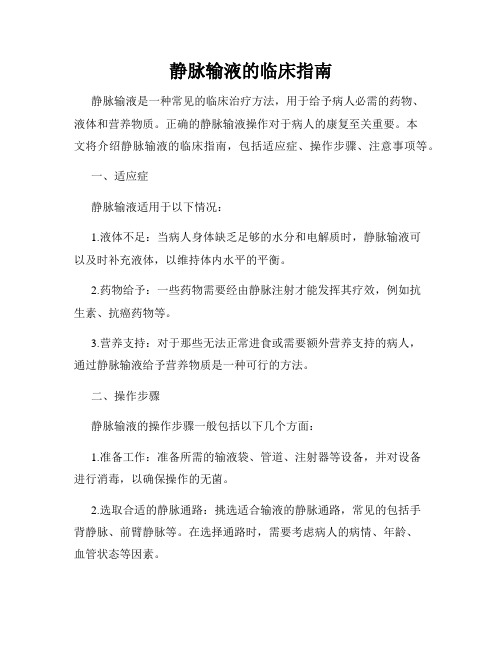 静脉输液的临床指南

静脉输液是一种常见的临床治疗方法，用于给予病人必需的药物、液体和营养物质。正确的静脉输液操作对于病人的康复至关重要。本文将介绍静脉输液的临床指南，包括适应症、操作步骤、注意事项等。

一、适应症

静脉输液适用于以下情况：

1.液体不足：当病人身体缺乏足够的水分和电解质时，静脉输液可以及时补充液体，以维持体内水平的平衡。

2.药物给予：一些药物需要经由静脉注射才能发挥其疗效，例如抗生素、抗癌药物等。

3.营养支持：对于那些无法正常进食或需要额外营养支持的病人，通过静脉输液给予营养物质是一种可行的方法。

二、操作步骤

静脉输液的操作步骤一般包括以下几个方面：

1.准备工作：准备所需的输液袋、管道、注射器等设备，并对设备进行消毒，以确保操作的无菌。

2.选取合适的静脉通路：挑选适合输液的静脉通路，常见的包括手背静脉、前臂静脉等。在选择通路时，需要考虑病人的病情、年龄、血管状态等因素。